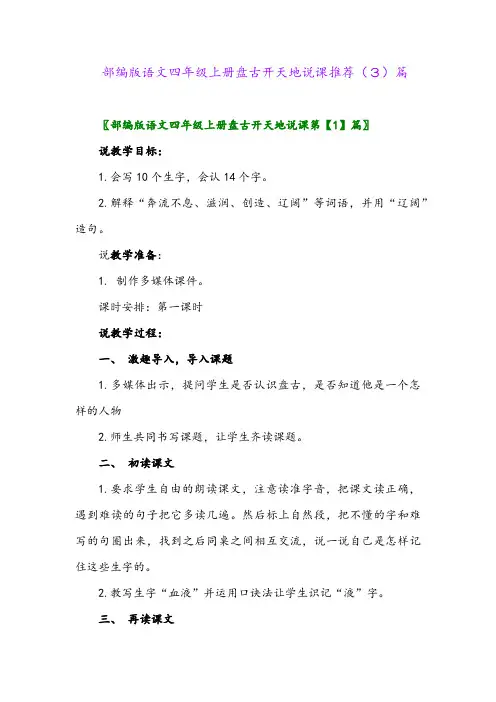 部编版语文四年级上册盘古开天地说课推荐（3）篇

〖部编版语文四年级上册盘古开天地说课第【1】篇〗

说教学目标：

1. 会写 10 个生字，会认 14 个字。

2. 解释“奔流不息、滋润、创造、辽阔”等词语，并用“辽阔”造句。

说教学准备：

1. 制作多媒体课件。

课时安排：第一课时

说教学过程：

一、 激趣导入，导入课题

1. 多媒体出示，提问学生是否认识盘古，是否知道他是一个怎样的人物

2. 师生共同书写课题，让学生齐读课题。

二、 初读课文

1. 要求学生自由的朗读课文，注意读准字音，把课文读正确，遇到难读的句子把它多读几遍。然后标上自然段，把不懂的字和难写的句圈出来，找到之后同桌之间相互交流，说一说自己是怎样记住这些生字的。

2. 教写生字“血液”并运用口诀法让学生识记“液”字。

三、 再读课文